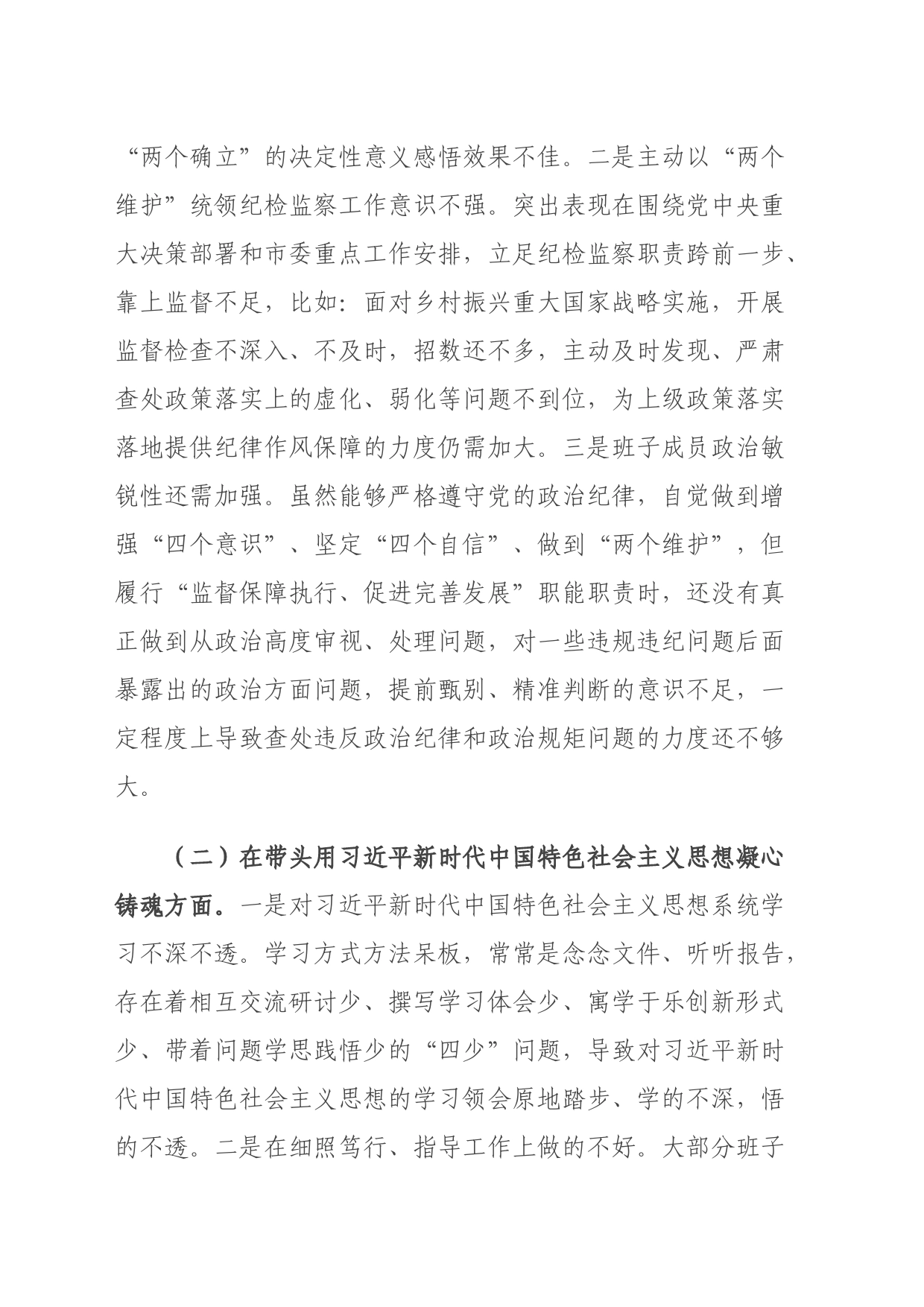 “两个确立”的决定性意义感悟效果不佳。二是主动以“两个维护”统领纪检监察工作意识不强。突出表现在围绕党中央重大决策部署和市委重点工作安排，立足纪检监察职责跨前一步、靠上监督不足，比如：面对乡村振兴重大国家战略实施，开展监督检查不深入、不及时，招数还不多，主动及时发现、严肃查处政策落实上的虚化、弱化等问题不到位，为上级政策落实落地提供纪律作风保障的力度仍需加大。三是班子成员政治敏锐性还需加强。虽然能够严格遵守党的政治纪律，自觉做到增强“四个意识”、坚定“四个自信”、做到“两个维护”，但履行“监督保障执行、促进完善发展”职能职责时，还没有真正做到从政治高度审视、处理问题，对一些违规违纪问题后面暴露出的政治方面问题，提前甄别、精准判断的意识不足，一定程度上导致查处违反政治纪律和政治规矩问题的力度还不够大。

（二）在带头用习近平新时代中国特色社会主义思想凝心铸魂方面。一是对习近平新时代中国特色社会主义思想系统学习不深不透。学习方式方法呆板，常常是念念文件、听听报告，存在着相互交流研讨少、撰写学习体会少、寓学于乐创新形式少、带着问题学思践悟少的“四少”问题，导致对习近平新时代中国特色社会主义思想的学习领会原地踏步、学的不深，悟的不透。二是在细照笃行、指导工作上做的不好。大部分班子